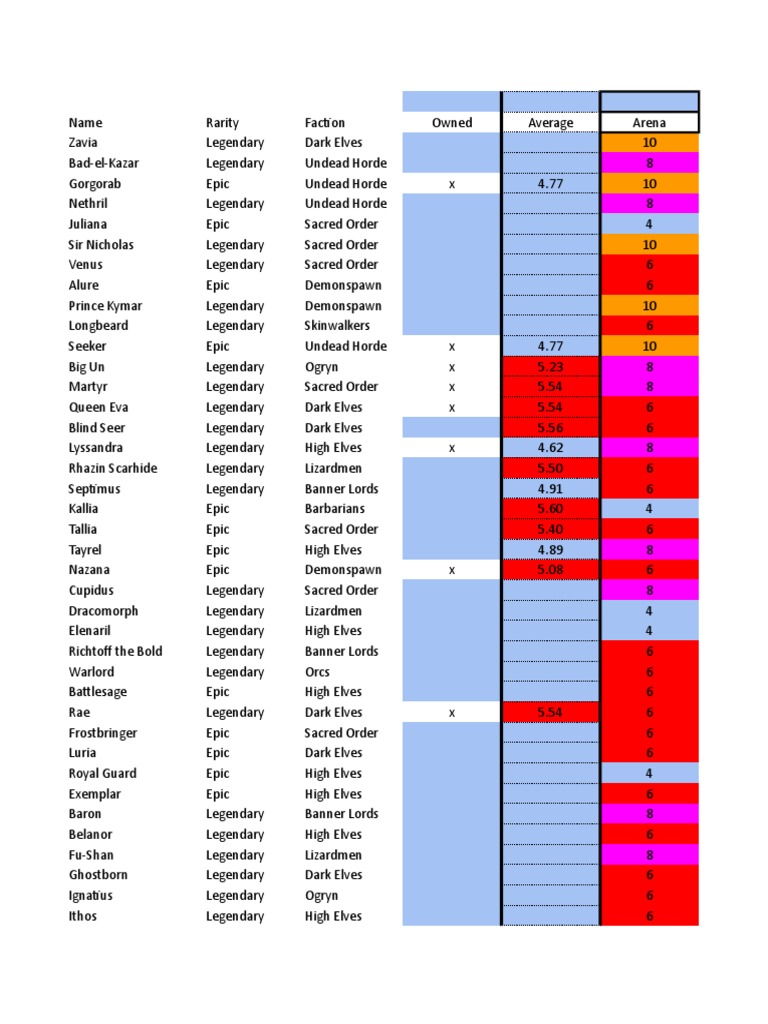 | Name | Rarity | Faction | Owned | Average | Arena |
|---|---|---|---|---|---|
| Zavia | Legendary | Dark Elves | | | 10 |
| Bad-el-Kazar | Legendary | Undead Horde | | | 8 |
| Gorgorab | Epic | Undead Horde | x | 4.77 | 10 |
| Nethril | Legendary | Undead Horde | | | 8 |
| Juliana | Epic | Sacred Order | | | 4 |
| Sir Nicholas | Legendary | Sacred Order | | | 10 |
| Venus | Legendary | Sacred Order | | | 6 |
| Alure | Epic | Demonspawn | | | 6 |
| Prince Kymar | Legendary | Demonspawn | | | 10 |
| Longbeard | Legendary | Skinwalkers | | | 6 |
| Seeker | Epic | Undead Horde | x | 4.77 | 10 |
| Big Un | Legendary | Ogryn | x | 5.23 | 8 |
| Martyr | Legendary | Sacred Order | x | 5.54 | 8 |
| Queen Eva | Legendary | Dark Elves | x | 5.54 | 6 |
| Blind Seer | Legendary | Dark Elves | | 5.56 | 6 |
| Lyssandra | Legendary | High Elves | x | 4.62 | 8 |
| Rhazin Scarhide | Legendary | Lizardmen | | 5.50 | 6 |
| Septimus | Legendary | Banner Lords | | 4.91 | 6 |
| Kallia | Epic | Barbarians | | 5.60 | 4 |
| Tallia | Epic | Sacred Order | | 5.40 | 6 |
| Tayrel | Epic | High Elves | | 4.89 | 8 |
| Nazana | Epic | Demonspawn | x | 5.08 | 6 |
| Cupidus | Legendary | Sacred Order | | | 8 |
| Dracomorph | Legendary | Lizardmen | | | 4 |
| Elenaril | Legendary | High Elves | | | 4 |
| Richtoff the Bold | Legendary | Banner Lords | | | 6 |
| Warlord | Legendary | Orcs | | | 6 |
| Battlesage | Epic | High Elves | | | 6 |
| Rae | Legendary | Dark Elves | x | 5.54 | 6 |
| Frostbringer | Epic | Sacred Order | | | 6 |
| Luria | Epic | Dark Elves | | | 6 |
| Royal Guard | Epic | High Elves | | | 4 |
| Exemplar | Epic | High Elves | | | 6 |
| Baron | Legendary | Banner Lords | | | 8 |
| Belanor | Legendary | High Elves | | | 6 |
| Fu-Shan | Legendary | Lizardmen | | | 8 |
| Ghostborn | Legendary | Dark Elves | | | 6 |
| Ignatius | Legendary | Ogryn | | | 6 |
| Ithos | Legendary | High Elves | | | 6 |